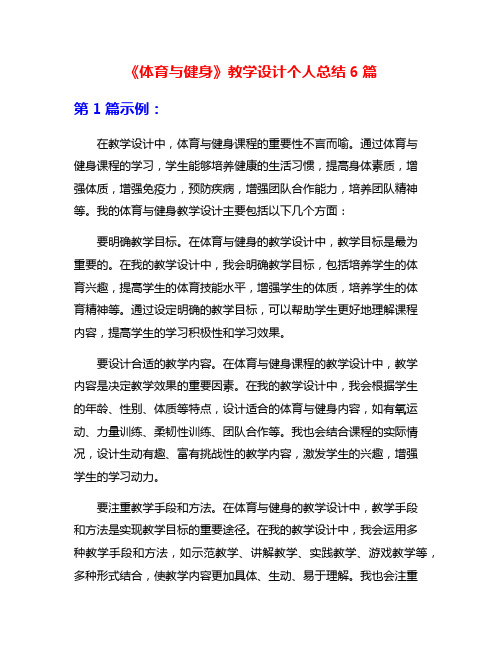 《体育与健身》教学设计个人总结 6 篇

第 1 篇示例：

在教学设计中，体育与健身课程的重要性不言而喻。通过体育与健身课程的学习，学生能够培养健康的生活习惯，提高身体素质，增强体质，增强免疫力，预防疾病，增强团队合作能力，培养团队精神等。我的体育与健身教学设计主要包括以下几个方面：

要明确教学目标。在体育与健身的教学设计中，教学目标是最为重要的。在我的教学设计中，我会明确教学目标，包括培养学生的体育兴趣，提高学生的体育技能水平，增强学生的体质，培养学生的体育精神等。通过设定明确的教学目标，可以帮助学生更好地理解课程内容，提高学生的学习积极性和学习效果。

要设计合适的教学内容。在体育与健身课程的教学设计中，教学内容是决定教学效果的重要因素。在我的教学设计中，我会根据学生的年龄、性别、体质等特点，设计适合的体育与健身内容，如有氧运动、力量训练、柔韧性训练、团队合作等。我也会结合课程的实际情况，设计生动有趣、富有挑战性的教学内容，激发学生的兴趣，增强学生的学习动力。

要注重教学手段和方法。在体育与健身的教学设计中，教学手段和方法是实现教学目标的重要途径。在我的教学设计中，我会运用多种教学手段和方法，如示范教学、讲解教学、实践教学、游戏教学等，多种形式结合，使教学内容更加具体、生动、易于理解。我也会注重